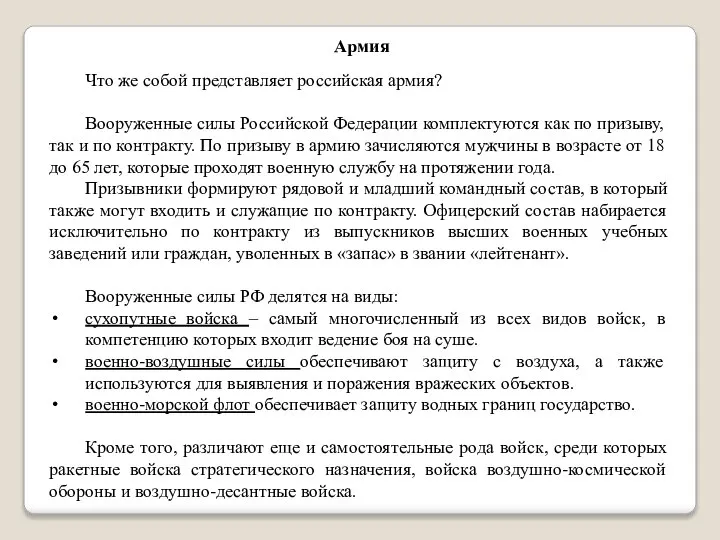 Армия

Что же собой представляет российская армия?

Вооруженные силы Российской Федерации комплектуются как по призыву, так и по контракту. По призыву в армию зачисляются мужчины в возрасте от 18 до 65 лет, которые проходят военную службу на протяжении года.

Призывники формируют рядовой и младший командный состав, в который также могут входить и служащие по контракту. Офицерский состав набирается исключительно по контракту из выпускников высших военных учебных заведений или граждан, уволенных в «запас» в звании «лейтенант».

Вооруженные силы РФ делятся на виды:
• сухопутные войска – самый многочисленный из всех видов войск, в компетенцию которых входит ведение боя на суше.
• военно-воздушные силы обеспечивают защиту с воздуха, а также используются для выявления и поражения вражеских объектов.
• военно-морской флот обеспечивает защиту водных границ государство.

Кроме того, различают еще и самостоятельные рода войск, среди которых ракетные войска стратегического назначения, войска воздушно-космической обороны и воздушно-десантные войска.